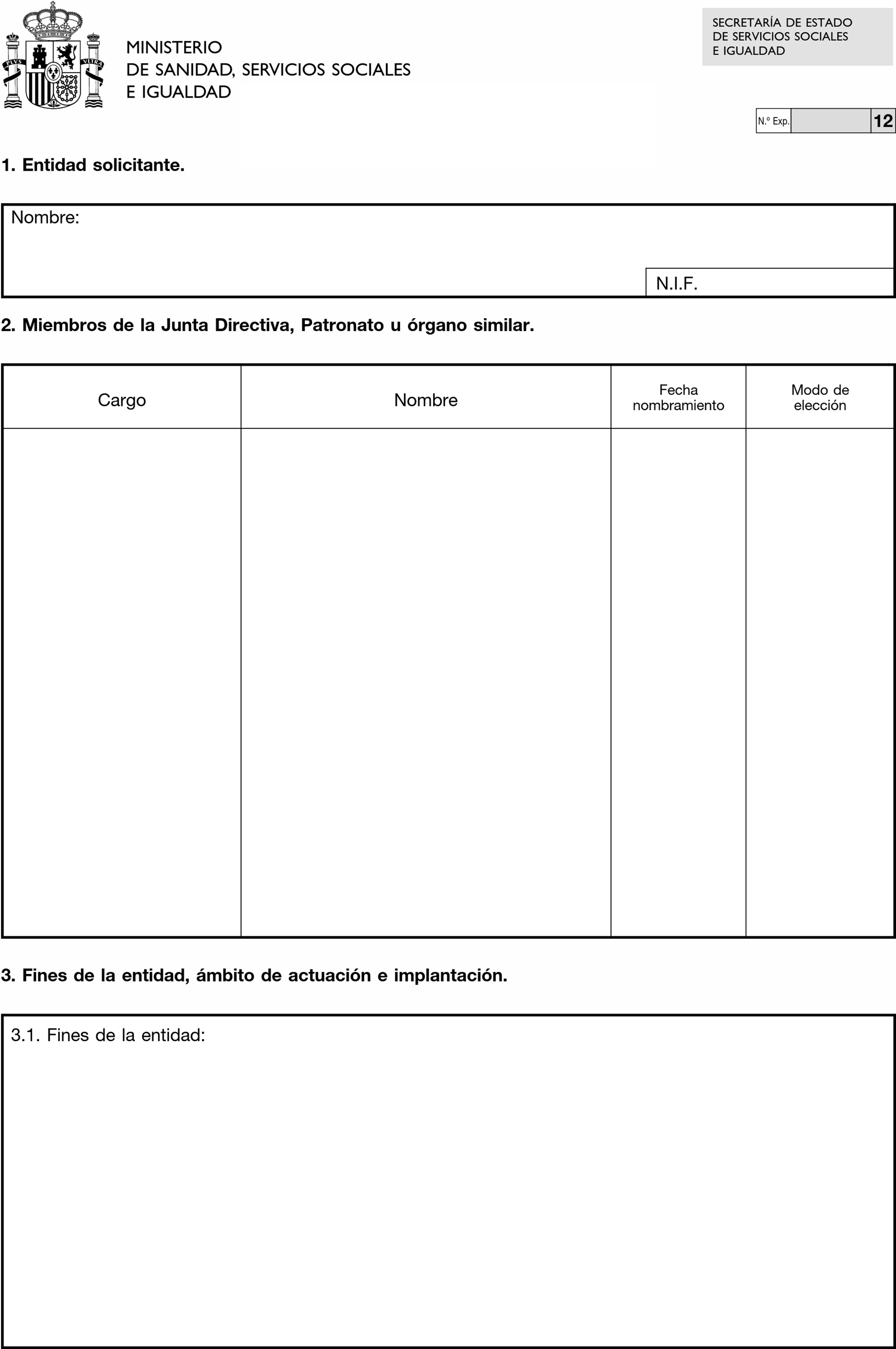 MINISTERIO
DE SANIDAD, SERVICIOS SOCIALES
E IGUALDAD

SECRETARÍA DE ESTADO
DE SERVICIOS SOCIALES
E IGUALDAD

N.º Exp. 12

1. Entidad solicitante.

Nombre:

N.I.F.

2. Miembros de la Junta Directiva, Patronato u órgano similar.

| Cargo | Nombre | Fecha nombramiento | Modo de elección |
|---|---|---|---|
| | | | |

3. Fines de la entidad, ámbito de actuación e implantación.

3.1. Fines de la entidad: